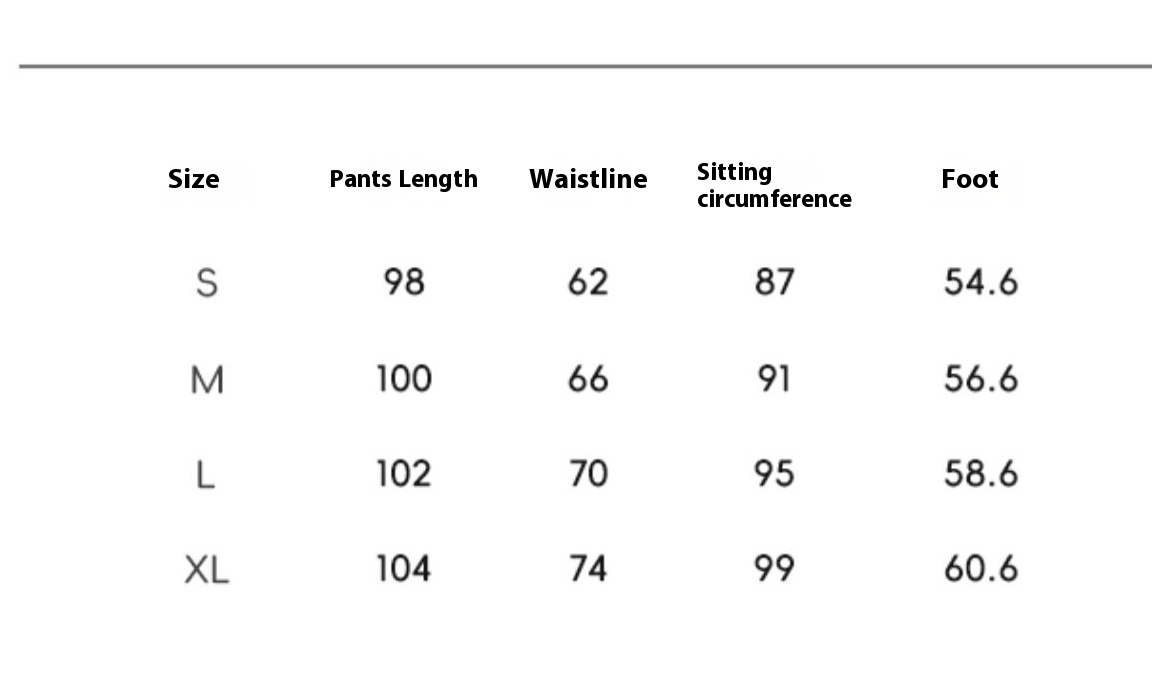 | Size | Pants Length | Waistline | Sitting circumference | Foot |
|---|---|---|---|---|
| S | 98 | 62 | 87 | 54.6 |
| M | 100 | 66 | 91 | 56.6 |
| L | 102 | 70 | 95 | 58.6 |
| XL | 104 | 74 | 99 | 60.6 |